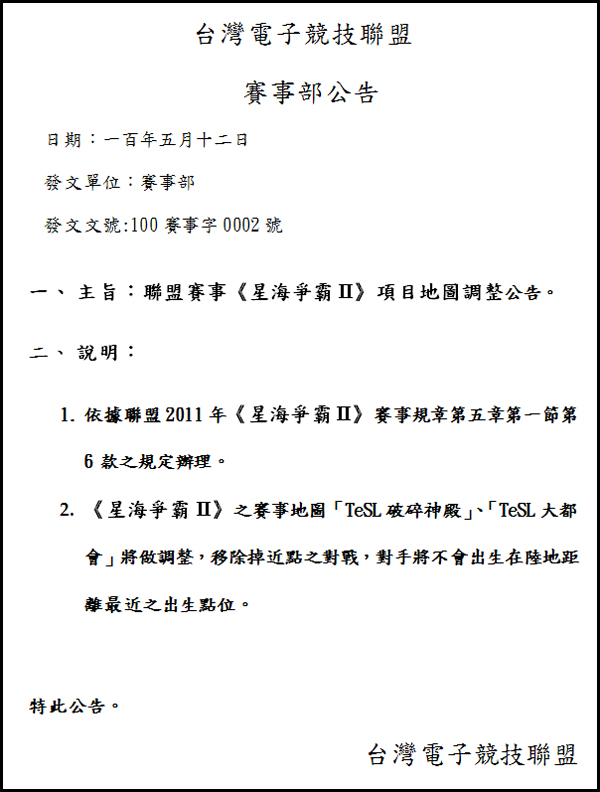 台灣電子競技聯盟

賽事部公告

日期：一百年五月十二日

發文單位：賽事部

發文文號:100 賽事字 0002 號

一、 主旨：聯盟賽事《星海爭霸 II》項目地圖調整公告。

二、 說明：

1. 依據聯盟 2011 年《星海爭霸 II》賽事規章第五章第一節第 6 款之規定辦理。

2. 《星海爭霸 II》之賽事地圖「TeSL 破碎神殿」、「TeSL 大都會」將做調整，移除掉近點之對戰，對手將不會出生在陸地距離最近之出生點位。

特此公告。

台灣電子競技聯盟